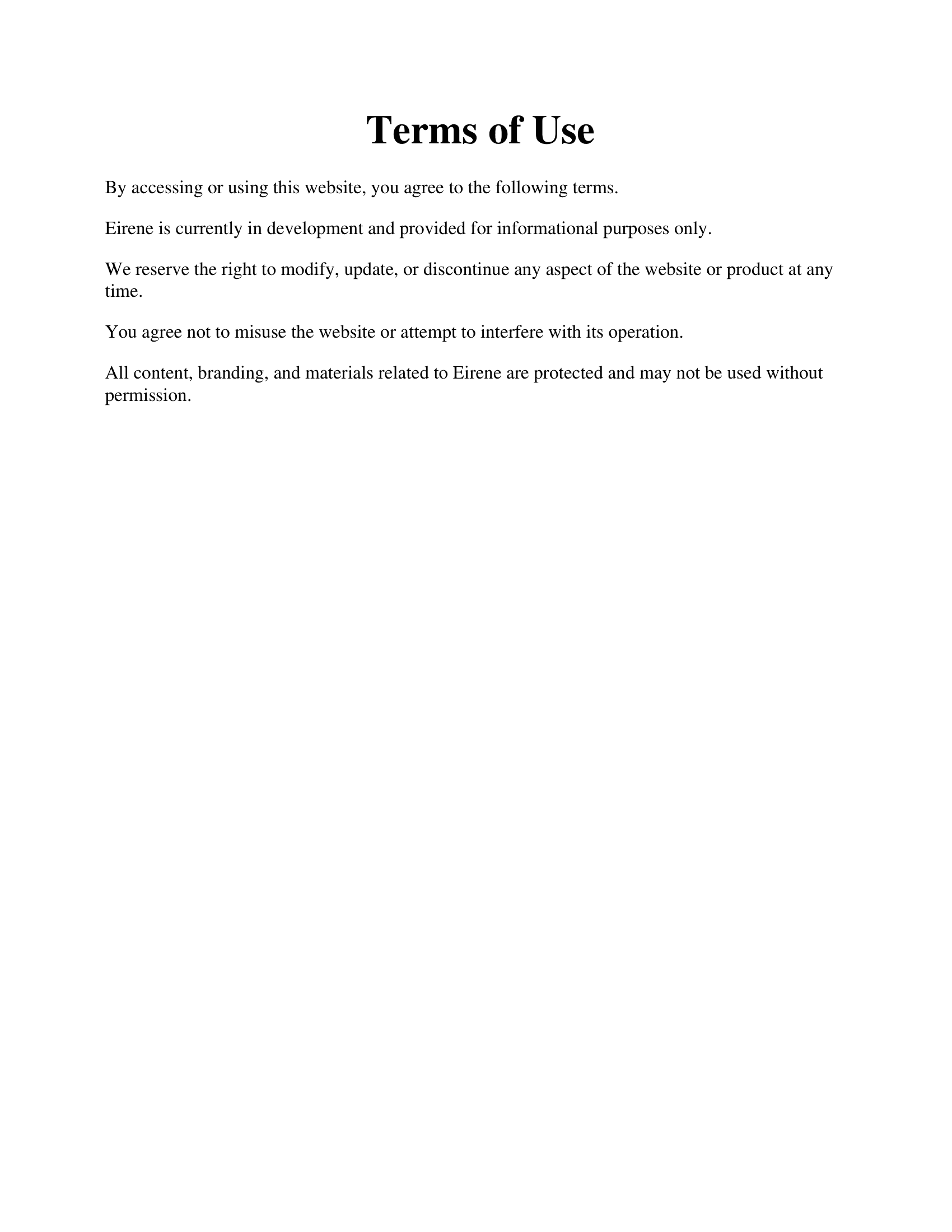 Terms of Use

By accessing or using this website, you agree to the following terms.

Eirene is currently in development and provided for informational purposes only.

We reserve the right to modify, update, or discontinue any aspect of the website or product at any time.

You agree not to misuse the website or attempt to interfere with its operation.

All content, branding, and materials related to Eirene are protected and may not be used without permission.